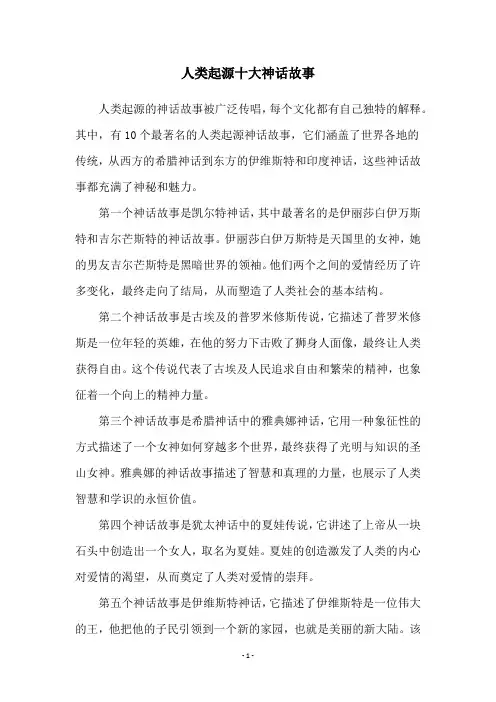 人类起源十大神话故事

人类起源的神话故事被广泛传唱，每个文化都有自己独特的解释。其中，有 10 个最著名的人类起源神话故事，它们涵盖了世界各地的传统，从西方的希腊神话到东方的伊维斯特和印度神话，这些神话故事都充满了神秘和魅力。

第一个神话故事是凯尔特神话，其中最著名的是伊丽莎白伊万斯特和吉尔芒斯特的神话故事。伊丽莎白伊万斯特是天国里的女神，她的男友吉尔芒斯特是黑暗世界的领袖。他们两个之间的爱情经历了许多变化，最终走向了结局，从而塑造了人类社会的基本结构。

第二个神话故事是古埃及的普罗米修斯传说，它描述了普罗米修斯是一位年轻的英雄，在他的努力下击败了狮身人面像，最终让人类获得自由。这个传说代表了古埃及人民追求自由和繁荣的精神，也象征着一个向上的精神力量。

第三个神话故事是希腊神话中的雅典娜神话，它用一种象征性的方式描述了一个女神如何穿越多个世界，最终获得了光明与知识的圣山女神。雅典娜的神话故事描述了智慧和真理的力量，也展示了人类智慧和学识的永恒价值。

第四个神话故事是犹太神话中的夏娃传说，它讲述了上帝从一块石头中创造出一个女人，取名为夏娃。夏娃的创造激发了人类的内心对爱情的渴望，从而奠定了人类对爱情的崇拜。

第五个神话故事是伊维斯特神话，它描述了伊维斯特是一位伟大的王，他把他的子民引领到一个新的家园，也就是美丽的新大陆。该

- 1 -